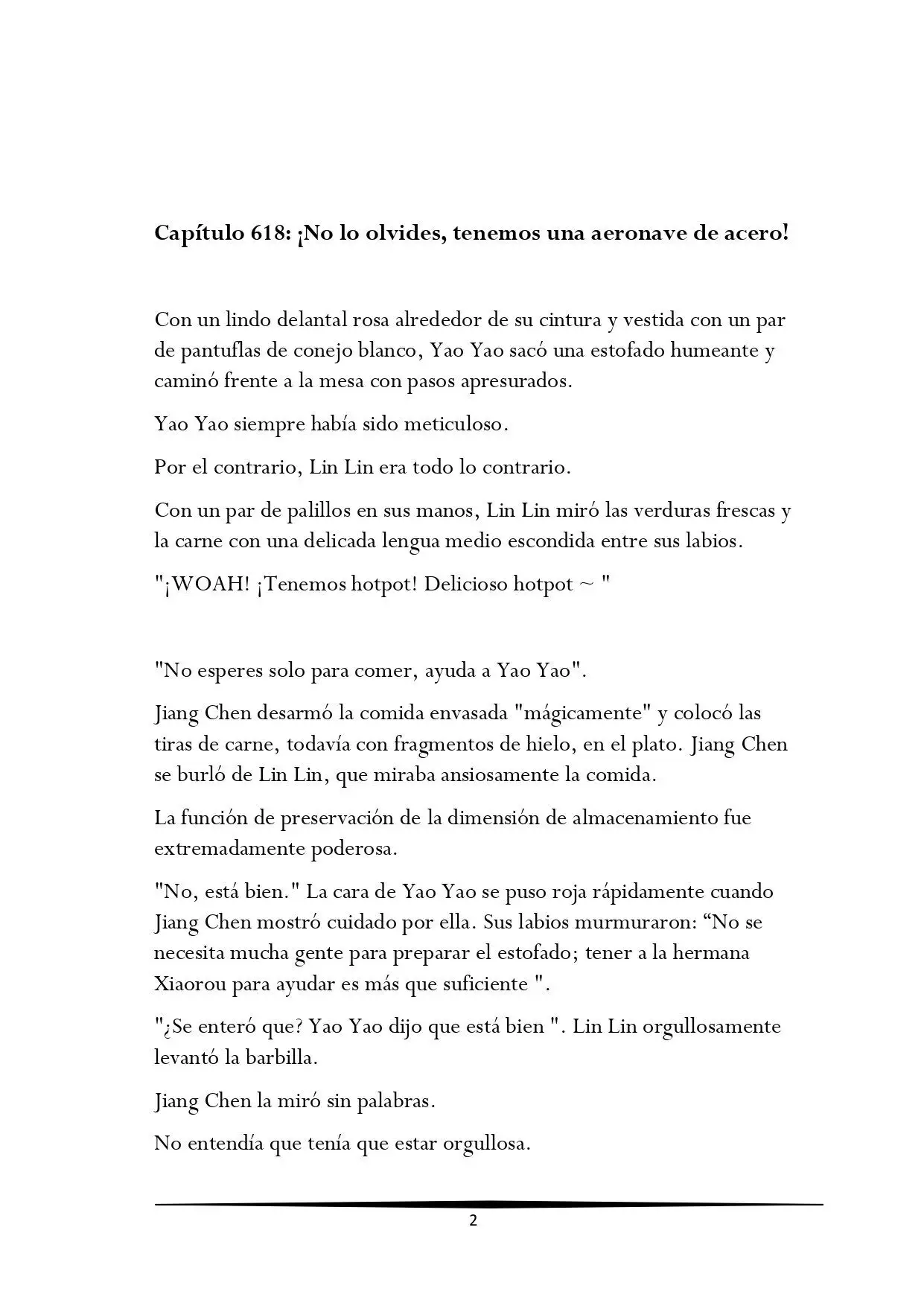 Capítulo 618: ¡No lo olvides, tenemos una aeronave de acero!

Con un lindo delantal rosa alrededor de su cintura y vestida con un par de pantuflas de conejo blanco, Yao Yao sacó una estofado humeante y caminó frente a la mesa con pasos apresurados.

Yao Yao siempre había sido meticuloso.

Por el contrario, Lin Lin era todo lo contrario.

Con un par de palillos en sus manos, Lin Lin miró las verduras frescas y la carne con una delicada lengua medio escondida entre sus labios.

"¡WOAH! ¡Tenemos hotpot! Delicioso hotpot ~ "

"No esperes solo para comer, ayuda a Yao Yao".

Jiang Chen desarmó la comida envasada "mágicamente" y colocó las tiras de carne, todavía con fragmentos de hielo, en el plato. Jiang Chen se burló de Lin Lin, que miraba ansiosamente la comida.

La función de preservación de la dimensión de almacenamiento fue extremadamente poderosa.

"No, está bien." La cara de Yao Yao se puso roja rápidamente cuando Jiang Chen mostró cuidado por ella. Sus labios murmuraron: “No se necesita mucha gente para preparar el estofado; tener a la hermana Xiaorou para ayudar es más que suficiente ".

"¿Se enteró que? Yao Yao dijo que está bien ". Lin Lin orgullosamente levantó la barbilla.

Jiang Chen la miró sin palabras.

No entendía que tenía que estar orgullosa.

2